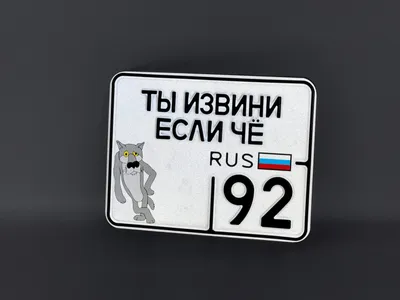 ТЫ ИЗВИНИ
ЕСЛИ ЧЁ

RUS

92